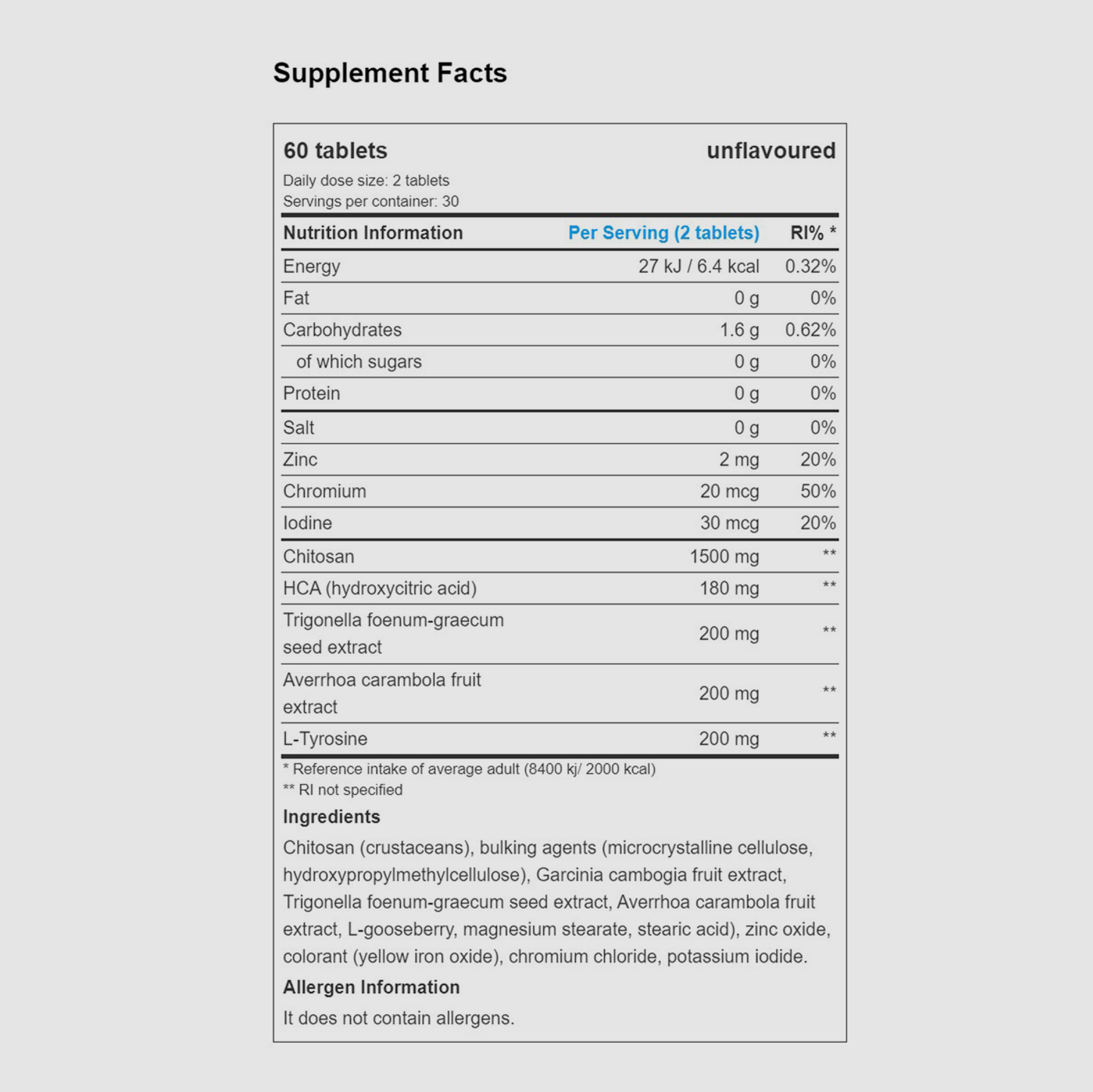 Supplement Facts

60 tablets
unflavoured

Daily dose size: 2 tablets
Servings per container: 30

| Nutrition Information | Per Serving (2 tablets) | RI% * |
|---|---|---|
| Energy | 27 kJ / 6.4 kcal | 0.32% |
| Fat | 0 g | 0% |
| Carbohydrates | 1.6 g | 0.62% |
| of which sugars | 0 g | 0% |
| Protein | 0 g | 0% |
| Salt | 0 g | 0% |
| Zinc | 2 mg | 20% |
| Chromium | 20 mcg | 50% |
| Iodine | 30 mcg | 20% |
| Chitosan | 1500 mg | ** |
| HCA (hydroxycitric acid) | 180 mg | ** |
| Trigonella foenum-graecum seed extract | 200 mg | ** |
| Averrhoa carambola fruit extract | 200 mg | ** |
| L-Tyrosine | 200 mg | ** |

* Reference intake of average adult (8400 kj/ 2000 kcal)
** RI not specified

Ingredients

Chitosan (crustaceans), bulking agents (microcrystalline cellulose, hydroxypropylmethylcellulose), Garcinia cambogia fruit extract, Trigonella foenum-graecum seed extract, Averrhoa carambola fruit extract, L-gooseberry, magnesium stearate, stearic acid), zinc oxide, colorant (yellow iron oxide), chromium chloride, potassium iodide.

Allergen Information

It does not contain allergens.